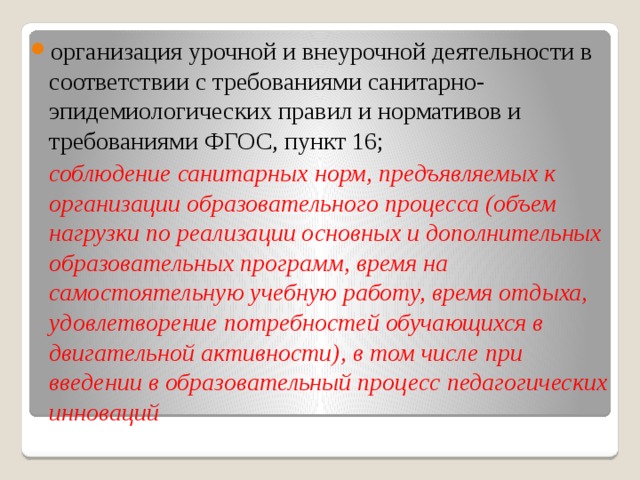 организация урочной и внеурочной деятельности в соответствии с требованиями санитарно-эпидемиологических правил и нормативов и требованиями ФГОС, пункт 16;

соблюдение санитарных норм, предъявляемых к организации образовательного процесса (объем нагрузки по реализации основных и дополнительных образовательных программ, время на самостоятельную учебную работу, время отдыха, удовлетворение потребностей обучающихся в двигательной активности), в том числе при введении в образовательный процесс педагогических инноваций